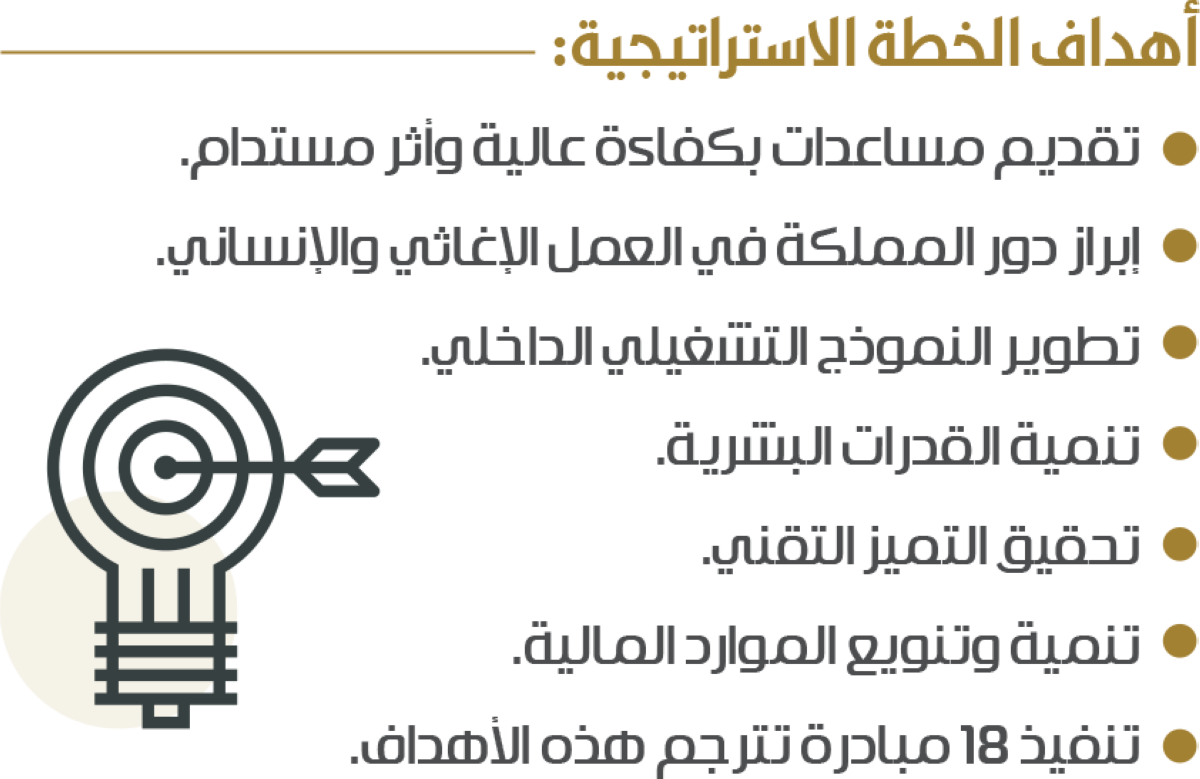 أهداف الخطة الاستراتيجية:

• تقديم مساعدات بكفاءة عالية وأثر مستدام.

• إبراز دور المملكة في العمل الإغاثي والإنساني.

• تطوير النموذج التشغيلي الداخلي.

• تنمية القدرات البشرية.

• تحقيق التميز التقني.

• تنمية وتنويع الموارد المالية.

• تنفيذ 18 مبادرة تترجم هذه الأهداف.